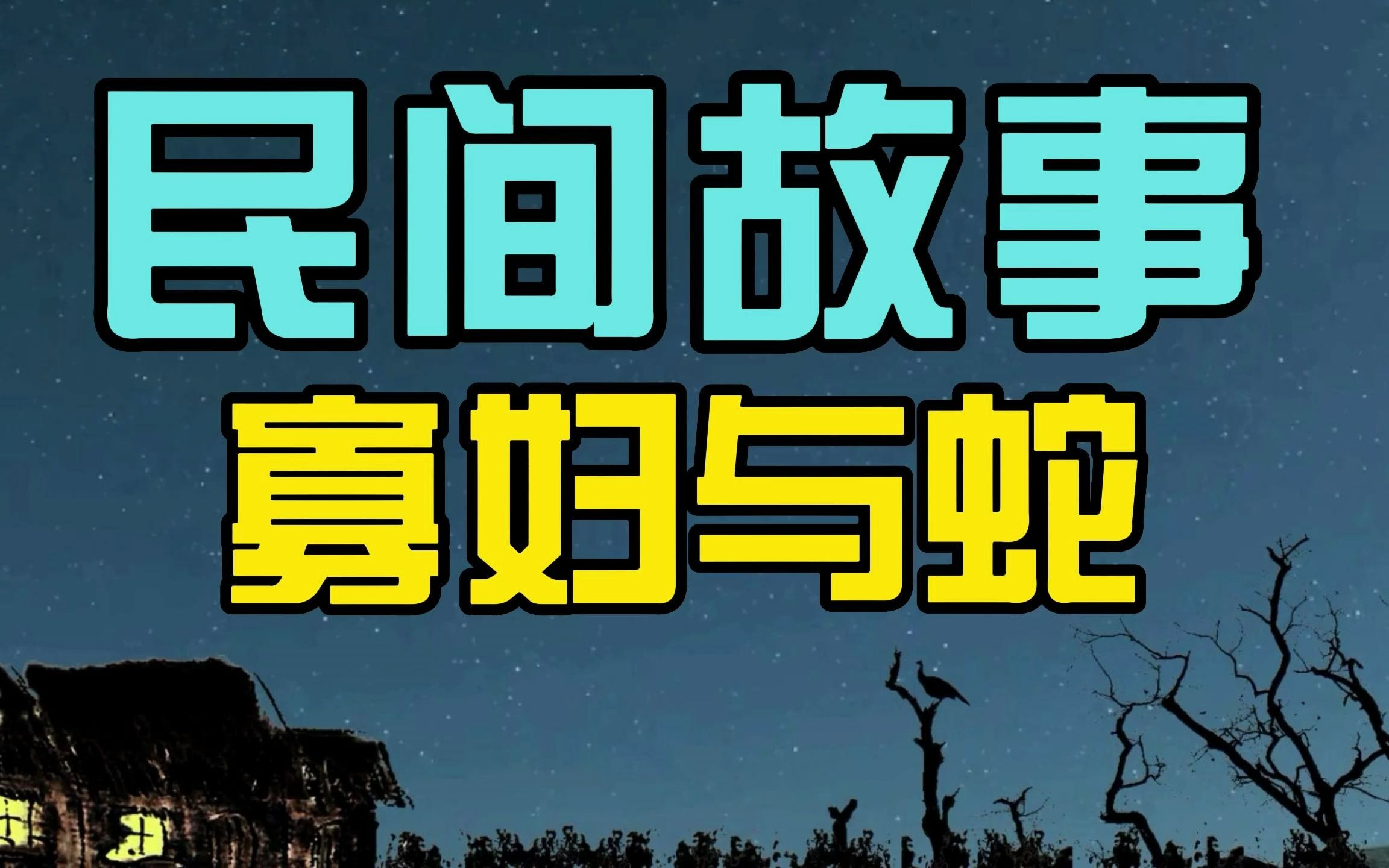 民间故事
寡妇与蛇